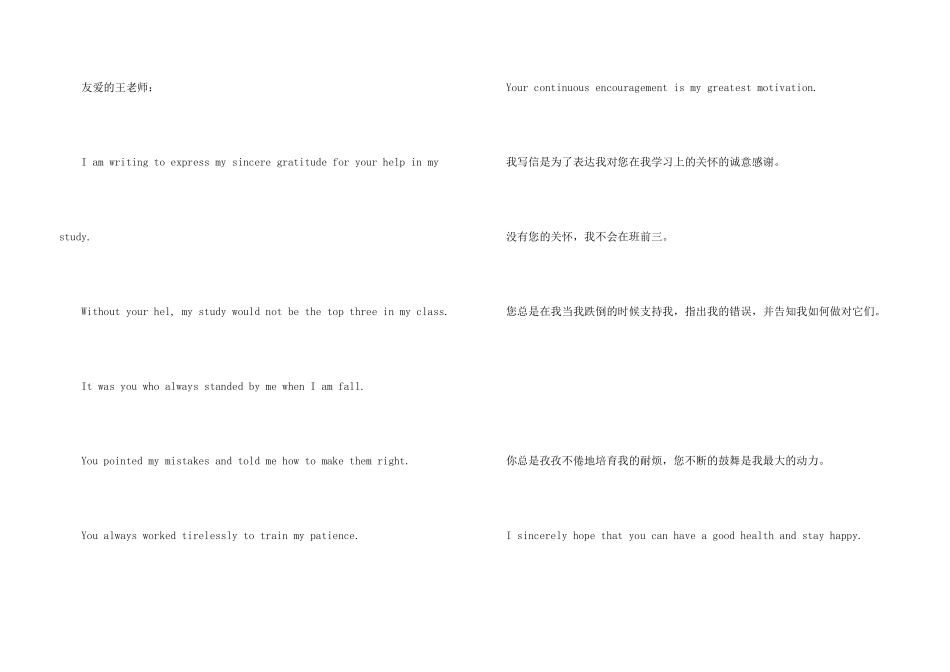 友爱的王老师：

I am writing to express my sincere gratitude for your help in my study.

Without your hel, my study would not be the top three in my class.

It was you who always standed by me when I am fall.

You pointed my mistakes and told me how to make them right.

You always worked tirelessly to train my patience.

Your continuous encouragement is my greatest motivation.

我写信是为了表达我对您在我学习上的关怀的诚意感谢。

没有您的关怀，我不会在班前三。

您总是在我当我跌倒的时候支持我，指出我的错误，并告知我如何做对它们。

你总是孜孜不倦地培育我的耐烦，您不断的鼓舞是我最大的动力。

I sincerely hope that you can have a good health and stay happy.